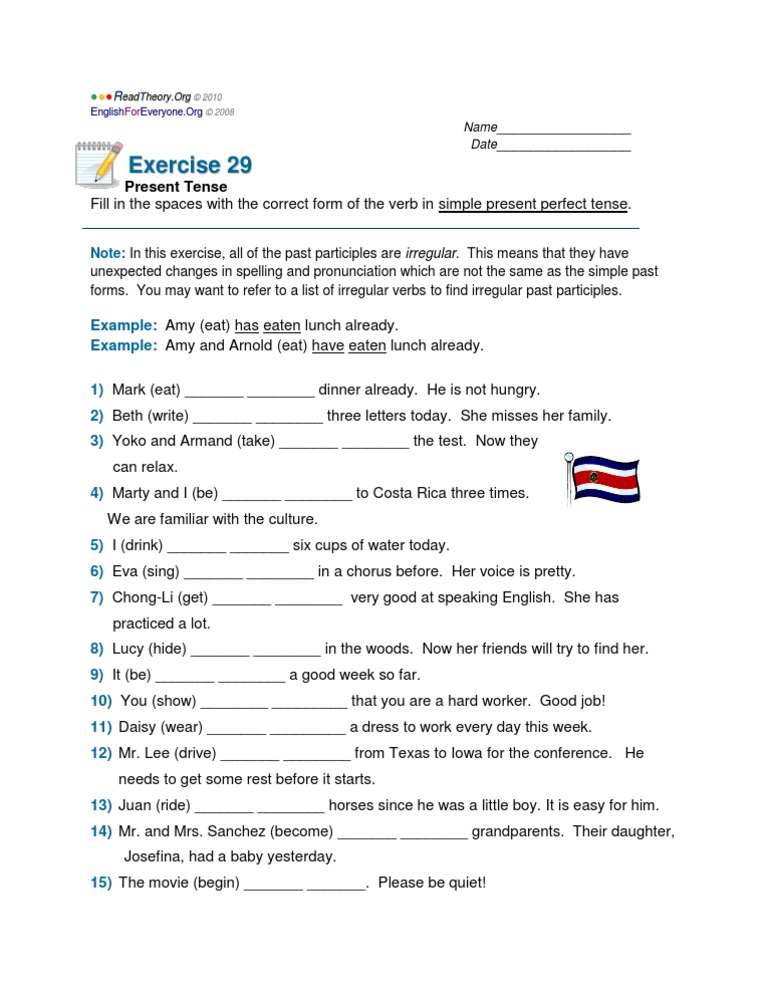 ReadTheory.Org © 2010
EnglishForEveryone.Org © 2008

Name__________________
Date__________________

Exercise 29
Present Tense
Fill in the spaces with the correct form of the verb in simple present perfect tense.

Note: In this exercise, all of the past participles are irregular. This means that they have unexpected changes in spelling and pronunciation which are not the same as the simple past forms. You may want to refer to a list of irregular verbs to find irregular past participles.

Example: Amy (eat) has eaten lunch already.
Example: Amy and Arnold (eat) have eaten lunch already.

1) Mark (eat) _______ ________ dinner already. He is not hungry.
2) Beth (write) _______ ________ three letters today. She misses her family.
3) Yoko and Armand (take) _______ ________ the test. Now they can relax.
4) Marty and I (be) _______ ________ to Costa Rica three times. We are familiar with the culture.
5) I (drink) _______ _______ six cups of water today.
6) Eva (sing) _______ ________ in a chorus before. Her voice is pretty.
7) Chong-Li (get) _______ ________ very good at speaking English. She has practiced a lot.
8) Lucy (hide) _______ ________ in the woods. Now her friends will try to find her.
9) It (be) _______ ________ a good week so far.
10) You (show) ________ _________ that you are a hard worker. Good job!
11) Daisy (wear) _______ _________ a dress to work every day this week.
12) Mr. Lee (drive) _______ ________ from Texas to Iowa for the conference. He needs to get some rest before it starts.
13) Juan (ride) _______ ________ horses since he was a little boy. It is easy for him.
14) Mr. and Mrs. Sanchez (become) _______ ________ grandparents. Their daughter, Josefina, had a baby yesterday.
15) The movie (begin) _______ _______. Please be quiet!